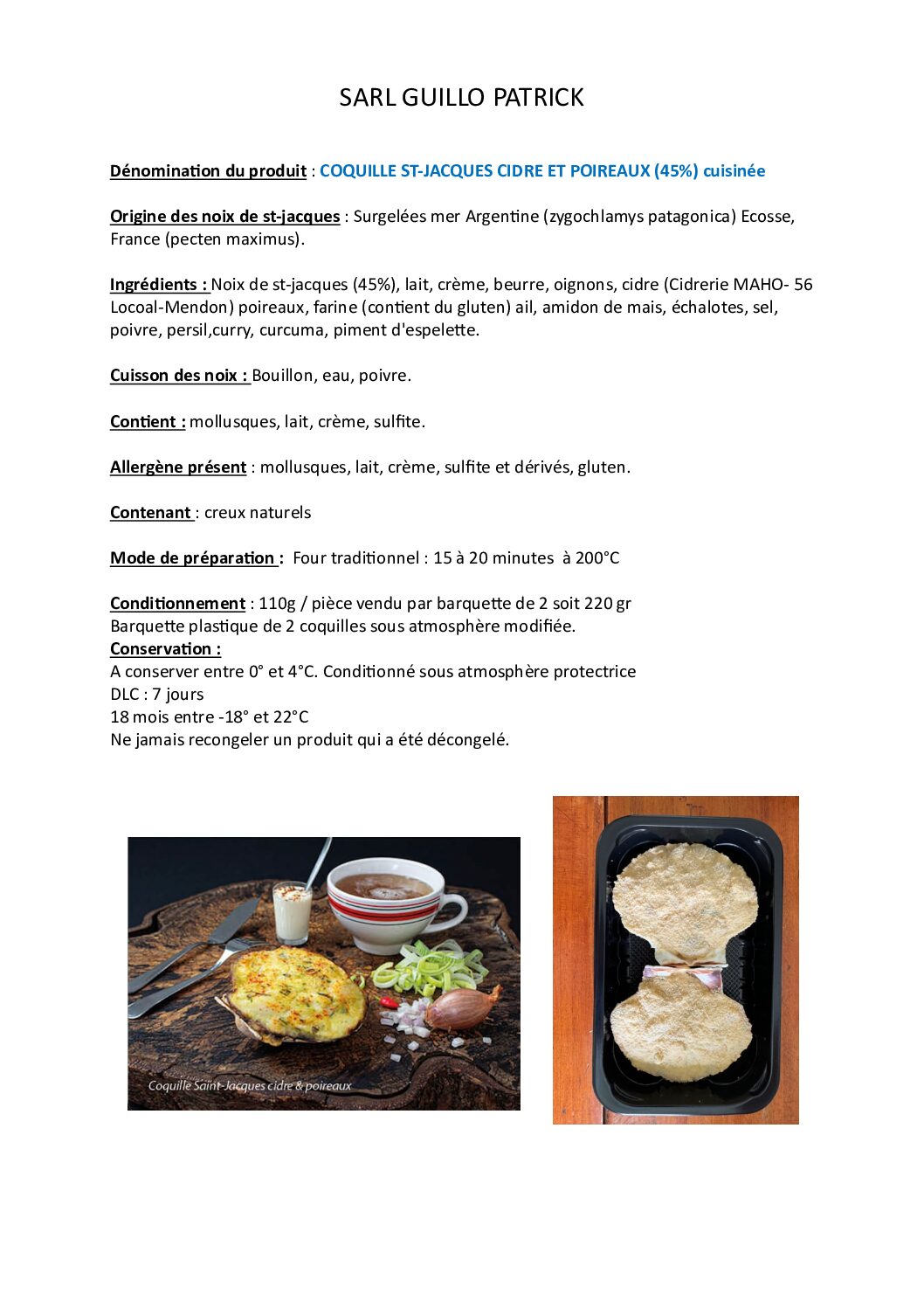 SARL GUILLO PATRICK

Dénomination du produit : COQUILLE ST-JACQUES CIDRE ET POIREAUX (45%) cuisinée

Origine des noix de st-jacques : Surgelées mer Argentine (zygochlamys patagonica) Ecosse, France (pecten maximus).

Ingrédients : Noix de st-jacques (45%), lait, crème, beurre, oignons, cidre (Cidrerie MAHO- 56 Locoal-Mendon) poireaux, farine (contient du gluten) ail, amidon de mais, échalotes, sel, poivre, persil,curry, curcuma, piment d'espelette.

Cuisson des noix : Bouillon, eau, poivre.

Contient : mollusques, lait, crème, sulfite.

Allergène présent : mollusques, lait, crème, sulfite et dérivés, gluten.

Contenant : creux naturels

Mode de préparation : Four traditionnel : 15 à 20 minutes à 200°C

Conditionnement : 110g / pièce vendu par barquette de 2 soit 220 gr
Barquette plastique de 2 coquilles sous atmosphère modifiée.
Conservation :
A conserver entre 0° et 4°C. Conditionné sous atmosphère protectrice
DLC : 7 jours
18 mois entre -18° et 22°C
Ne jamais recongeler un produit qui a été décongelé.

Coquille Saint-Jacques cidre & poireaux